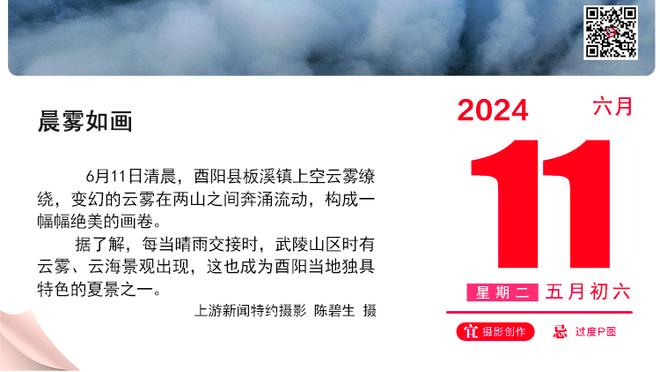 晨雾如画

6月11日清晨，酉阳县板溪镇上空云雾缭绕，变幻的云雾在两山之间奔涌流动，构成一幅幅绝美的画卷。

据了解，每当晴雨交接时，武陵山区时有云雾、云海景观出现，这也成为酉阳当地独具特色的夏景之一。

上游新闻特约摄影 陈碧生 摄

2024
六月
11
星期二 五月初六
宜 摄影创作
忌 过度P图